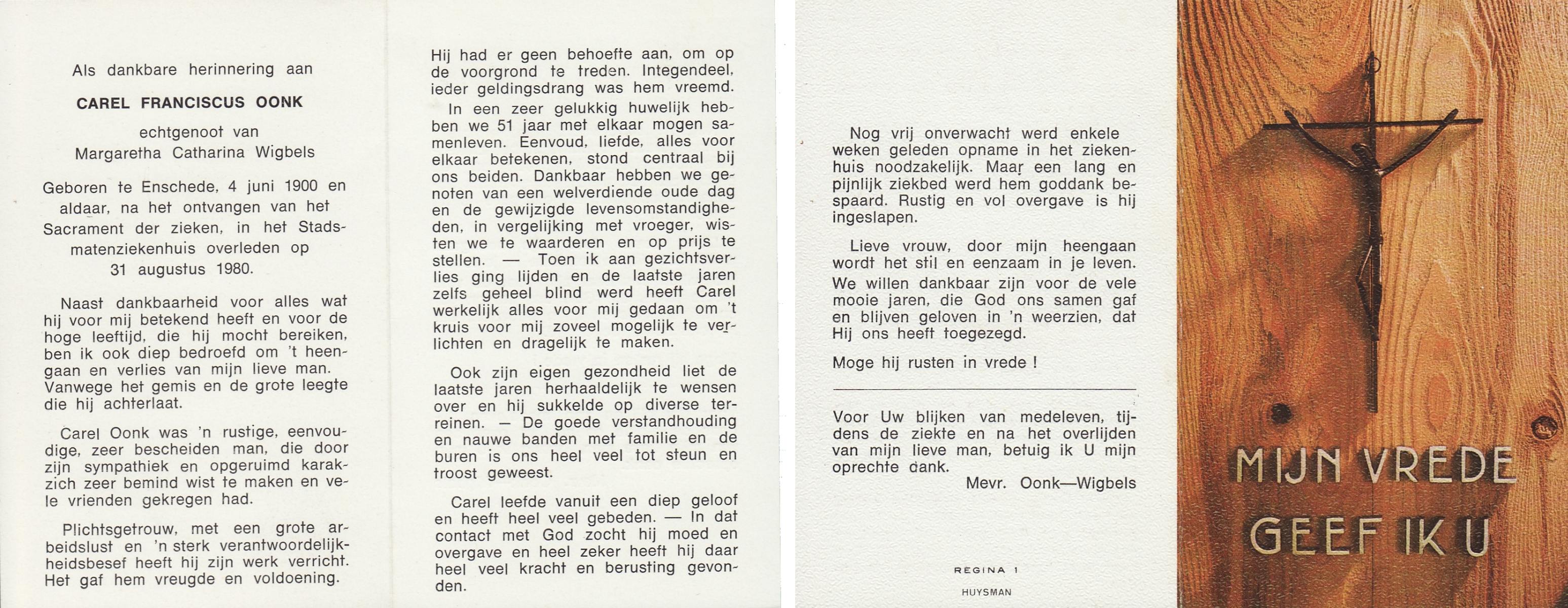 Als dankbare herinnering aan

CAREL FRANCISCUS OONK

echtgenoot van
Margaretha Catharina Wigbels

Geboren te Enschede, 4 juni 1900 en aldaar, na het ontvangen van het Sacrament der zieken, in het Stadsmatenziekenhuis overleden op 31 augustus 1980.

Naast dankbaarheid voor alles wat hij voor mij betekend heeft en voor de hoge leeftijd, die hij mocht bereiken, ben ik ook diep bedroefd om 't heengaan en verlies van mijn lieve man. Vanwege het gemis en de grote leegte die hij achterlaat.

Carel Oonk was 'n rustige, eenvoudige, zeer bescheiden man, die door zijn sympathiek en opgeruimd karakzich zeer bemind wist te maken en vele vrienden gekregen had.

Plichtsgetrouw, met een grote arbeidslust en 'n sterk verantwoordelijkheidsbesef heeft hij zijn werk verricht. Het gaf hem vreugde en voldoening.

Hij had er geen behoefte aan, om op de voorgrond te treden. Integendeel, ieder geldingsdrang was hem vreemd.

In een zeer gelukkig huwelijk hebben we 51 jaar met elkaar mogen samenleven. Eenvoud, liefde, alles voor elkaar betekenen, stond centraal bij ons beiden. Dankbaar hebben we genoten van een welverdiende oude dag en de gewijzigde levensomstandigheden, in vergelijking met vroeger, wisten we te waarderen en op prijs te stellen. — Toen ik aan gezichtsverlies ging lijden en de laatste jaren zelfs geheel blind werd heeft Carel werkelijk alles voor mij gedaan om 't kruis voor mij zoveel mogelijk te verlichten en dragelijk te maken.

Ook zijn eigen gezondheid liet de laatste jaren herhaaldelijk te wensen over en hij sukkelde op diverse terreinen. — De goede verstandhouding en nauwe banden met familie en de buren is ons heel veel tot steun en troost geweest.

Carel leefde vanuit een diep geloof en heeft heel veel gebeden. — In dat contact met God zocht hij moed en overgave en heel zeker heeft hij daar heel veel kracht en berusting gevonden.

Nog vrij onverwacht werd enkele weken geleden opname in het ziekenhuis noodzakelijk. Maar een lang en pijnlijk ziekbed werd hem goddank bespaard. Rustig en vol overgave is hij ingeslapen.

Lieve vrouw, door mijn heengaan wordt het stil en eenzaam in je leven. We willen dankbaar zijn voor de vele mooie jaren, die God ons samen gaf en blijven geloven in 'n weerzien, dat Hij ons heeft toegezegd.

Moge hij rusten in vrede !

Voor Uw blijken van medeleven, tijdens de ziekte en na het overlijden van mijn lieve man, betuig ik U mijn oprechte dank.
Mevr. Oonk—Wigbels

REGINA 1
HUYSMAN

MIJN VREDE
GEEF IK U